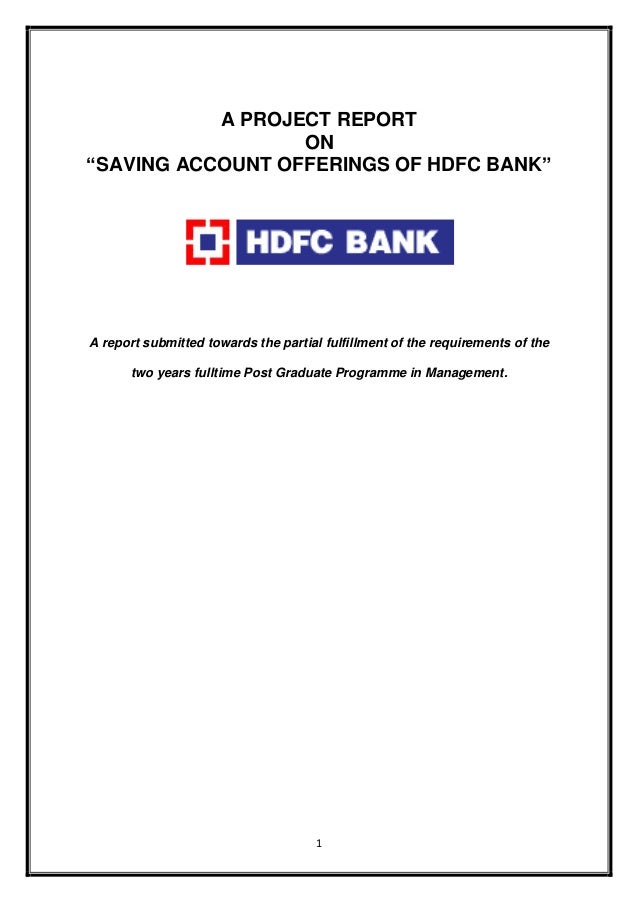 A PROJECT REPORT
ON
“SAVING ACCOUNT OFFERINGS OF HDFC BANK”

HDFC BANK

A report submitted towards the partial fulfillment of the requirements of the two years fulltime Post Graduate Programme in Management.

1